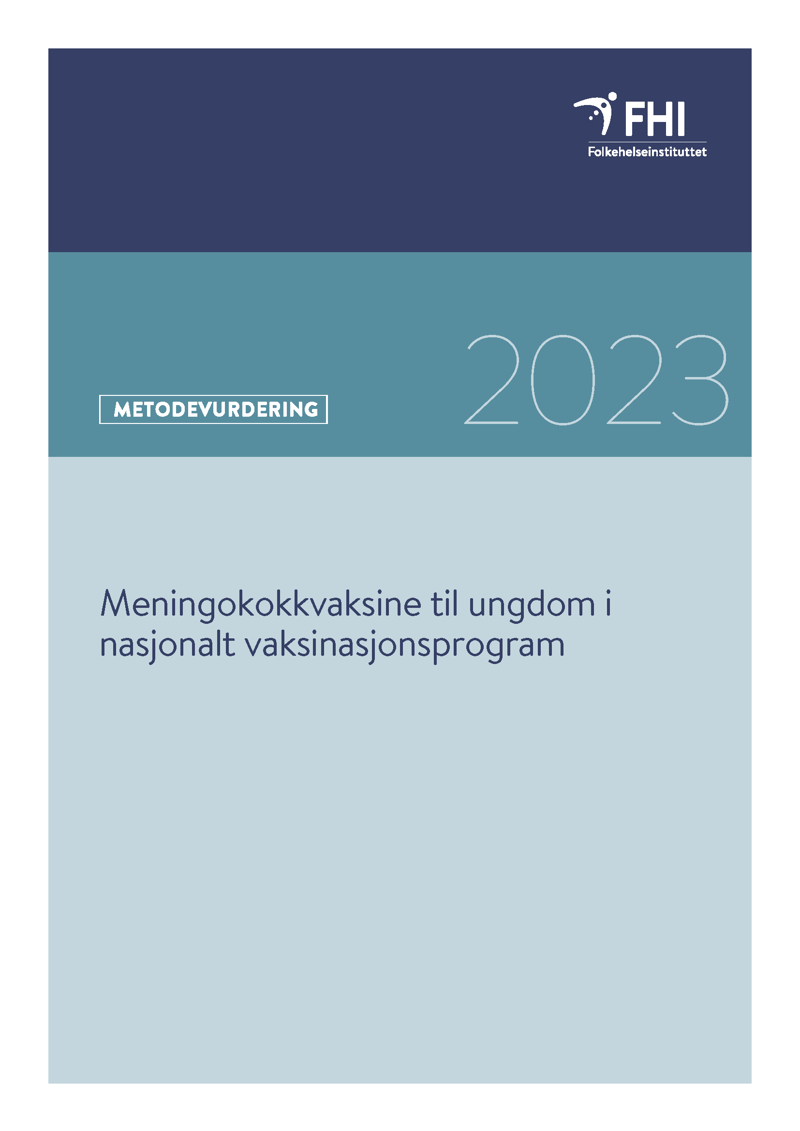 FHI
Folkehelseinstituttet

METODEVURDERING

2023

Meningokokkvaksine til ungdom i nasjonalt vaksinasjonsprogram